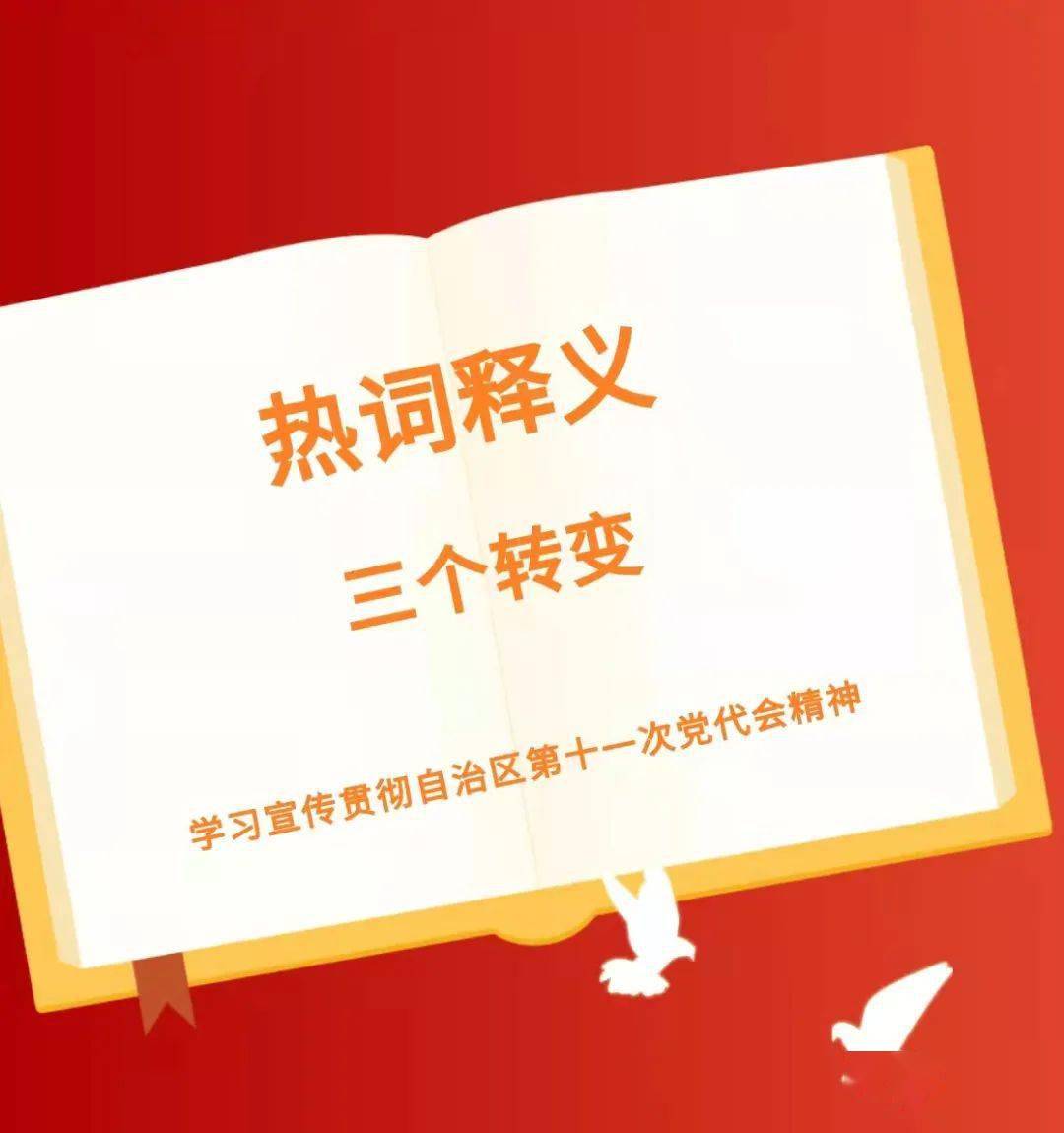 热词释义

三个转变

学习宣传贯彻自治区第十一次党代会精神